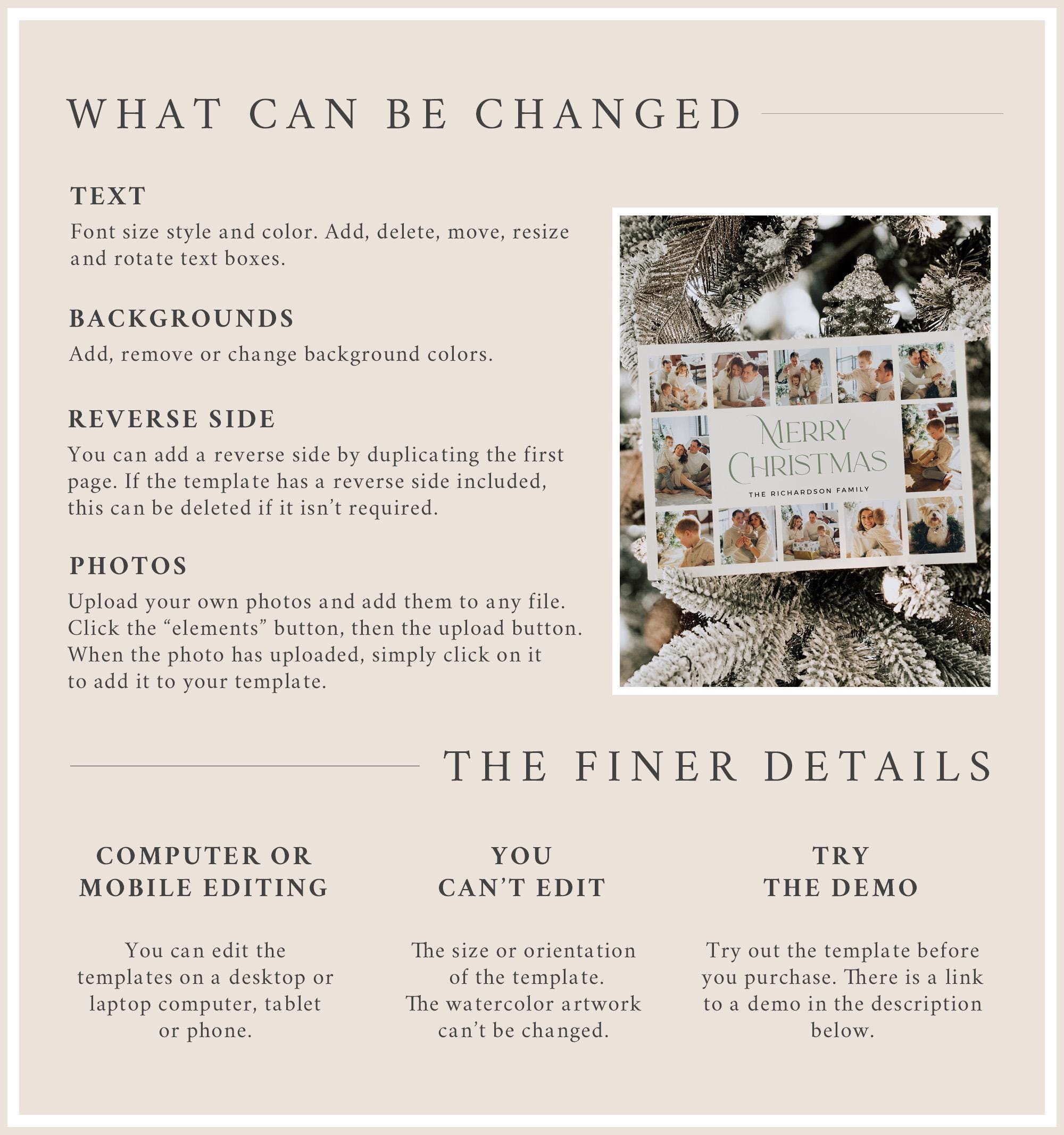 WHAT CAN BE CHANGED

TEXT

Font size style and color. Add, delete, move, resize and rotate text boxes.

BACKGROUNDS

Add, remove or change background colors.

REVERSE SIDE

You can add a reverse side by duplicating the first page. If the template has a reverse side included, this can be deleted if it isn't required.

PHOTOS

Upload your own photos and add them to any file. Click the "elements" button, then the upload button. When the photo has uploaded, simply click on it to add it to your template.

MERRY CHRISTMAS
THE RICHARDSON FAMILY

THE FINER DETAILS

COMPUTER OR
MOBILE EDITING

You can edit the templates on a desktop or laptop computer, tablet or phone.

YOU
CAN'T EDIT

The size or orientation of the template. The watercolor artwork can't be changed.

TRY
THE DEMO

Try out the template before you purchase. There is a link to a demo in the description below.